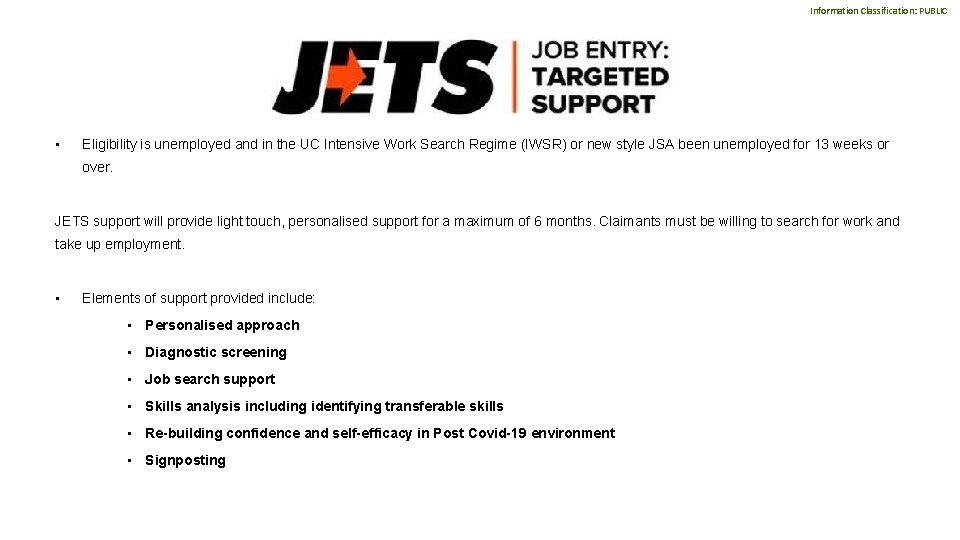 Information Classification: PUBLIC

JETS JOB ENTRY: TARGETED SUPPORT

• Eligibility is unemployed and in the UC Intensive Work Search Regime (IWSR) or new style JSA been unemployed for 13 weeks or over.

JETS support will provide light touch, personalised support for a maximum of 6 months. Claimants must be willing to search for work and take up employment.

• Elements of support provided include:
  • Personalised approach
  • Diagnostic screening
  • Job search support
  • Skills analysis including identifying transferable skills
  • Re-building confidence and self-efficacy in Post Covid-19 environment
  • Signposting